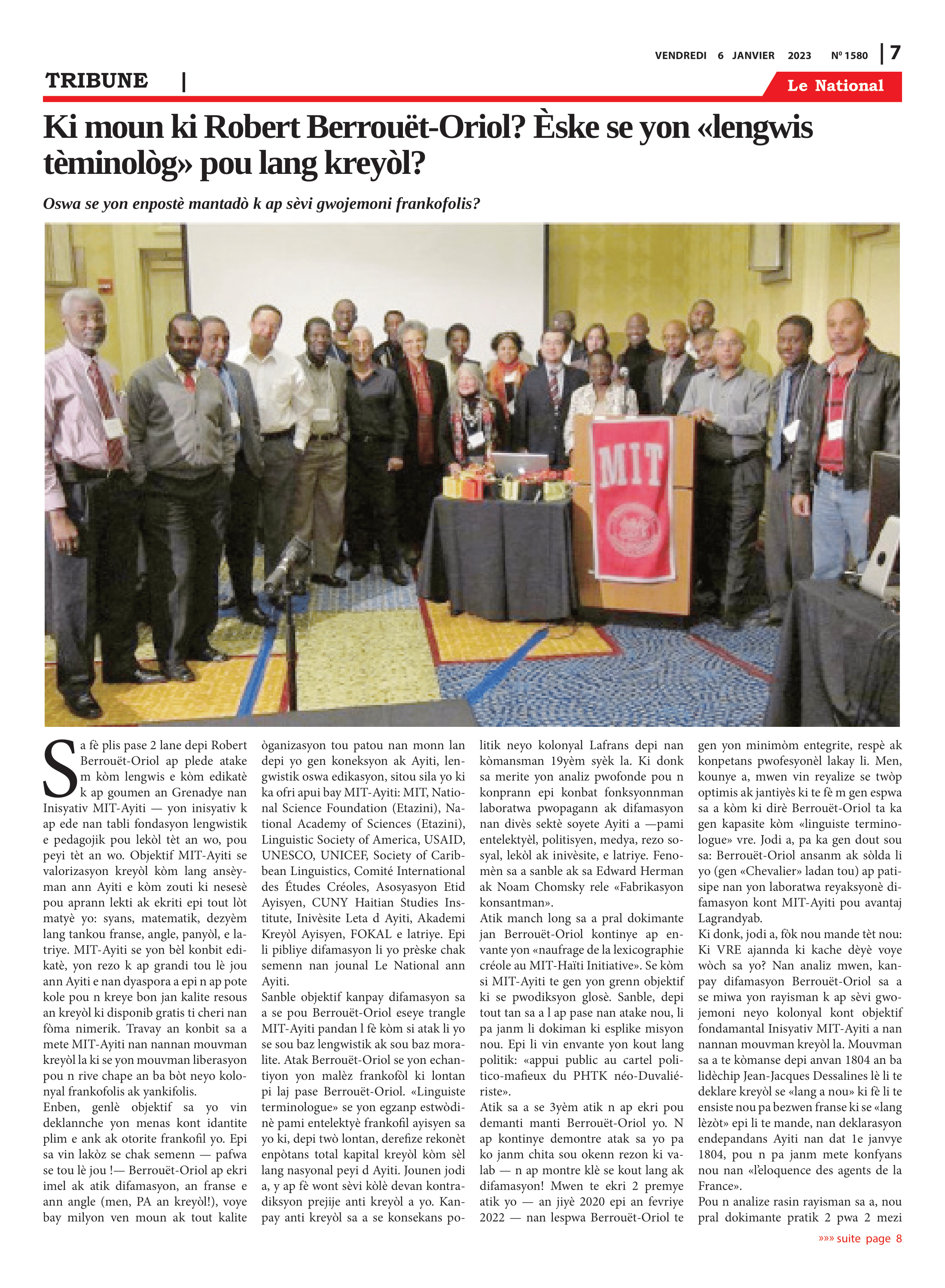 VENDREDI 6 JANVIER 2023 Nº 1580 | 7

TRIBUNE |

Le National

Ki moun ki Robert Berrouët-Oriol? Èske se yon «lengwis tèminològ» pou lang kreyòl?

Oswa se yon enpostè mantadò k ap sèvi gwojemoni frankofolis?

MIT

Sa fè plis pase 2 lane depi Robert Berrouët-Oriol ap plede atake m kòm lengwis e kòm edikatè k ap goumen an Grenadye nan Inisyativ MIT-Ayiti — yon inisyativ k ap ede nan tabli fondasyon lengwistik e pedagojik pou lekòl tèt an wo, pou peyi tèt an wo. Objektif MIT-Ayiti se valorizasyon kreyòl kòm lang ansèyman ann Ayiti e kòm zouti ki nesesè pou aprann lekti ak ekriti epi tout lòt matyè yo: syans, matematik, dezyèm lang tankou franse, angle, panyòl, e latriye. MIT-Ayiti se yon bèl konbit edikatè, yon rezo k ap grandi tou lè jou ann Ayiti e nan dyaspora a epi n ap pote kole pou n kreye bon jan kalite resous an kreyòl ki disponib gratis ti cheri nan fòma nimerik. Travay an konbit sa a mete MIT-Ayiti nan nannan mouvman kreyòl la ki se yon mouvman liberasyon pou n rive chape an ba bòt neyo kolonyal frankofolis ak yankifolis.
Enben, genlè objektif sa yo vin deklannche yon menas kont idantite plim e ank ak otorite frankofil yo. Epi sa vin lakòz se chak semenn — pafwa se tou lè jou !— Berrouët-Oriol ap ekri imel ak atik difamasyon, an franse e ann angle (men, PA an kreyòl!), voye bay milyon ven moun ak tout kalite òganizasyon tou patou nan monn lan depi yo gen koneksyon ak Ayiti, lengwistik oswa edikasyon, sitou sila yo ki ka ofri apui bay MIT-Ayiti: MIT, National Science Foundation (Etazini), National Academy of Sciences (Etazini), Linguistic Society of America, USAID, UNESCO, UNICEF, Society of Caribbean Linguistics, Comité International des Études Créoles, Asosyasyon Etid Ayisyen, CUNY Haitian Studies Institute, Inivèsite Leta d Ayiti, Akademi Kreyòl Ayisyen, FOKAL e latriye. Epi li pibliye difamasyon li yo prèske chak semenn nan jounal Le National ann Ayiti.
Sanble objektif kanpay difamasyon sa a se pou Berrouët-Oriol eseye trangle MIT-Ayiti pandan l fè kòm si atak li yo se sou baz lengwistik ak sou baz moralite. Atak Berrouët-Oriol se yon echantiyon yon malèz frankofòl ki lontan pi laj pase Berrouët-Oriol. «Linguiste terminologue» se yon egzanp estwòdinè pami entelektyè frankofil ayisyen sa yo ki, depi twò lontan, derefize rekonèt enpòtans total kapital kreyòl kòm sèl lang nasyonal peyi d Ayiti. Jounen jodi a, y ap fè wont sèvi kòlè devan kontradiksyon prejije anti kreyòl a yo. Kanpay anti kreyòl sa a se konsekans politik neyo kolonyal Lafrans depi nan kòmansman 19yèm syèk la. Ki donk sa merite yon analiz pwofonde pou n konprann epi konbat fonksyonnman laboratwa pwopagann ak difamasyon nan divès sektè soyete Ayiti a —pami entelektyèl, politisyen, medya, rezo sosyal, lekòl ak inivèsite, e latriye. Fenomèn sa a sanble ak sa Edward Herman ak Noam Chomsky rele «Fabrikasyon konsantman».
Atik manch long sa a pral dokimante jan Berrouët-Oriol kontinye ap envante yon «naufrage de la lexicographie créole au MIT-Haïti Initiative». Se kòm si MIT-Ayiti te gen yon grenn objektif ki se pwodiksyon glosè. Sanble, depi tout tan sa a l ap pase nan atake nou, li pa janm li dokiman ki esplike misyon nou. Epi li vin envante yon kout lang politik: «appui public au cartel politico-mafieux du PHTK néo-Duvaliériste».
Atik sa a se 3yèm atik n ap ekri pou demanti manti Berrouët-Oriol yo. N ap kontinye demontre atak sa yo pa ko janm chita sou okenn rezon ki valab — n ap montre klè se kout lang ak difamasyon! Mwen te ekri 2 premye atik yo — an jiyè 2020 epi an fevriye 2022 — nan lespwa Berrouët-Oriol te gen yon minimòm entegrite, respè ak konpetans pwofesyonèl lakay li. Men, kounye a, mwen vin reyalize se twòp optimis ak jantiyès ki te fè m gen espwa sa a kòm ki dirè Berrouët-Oriol ta ka gen kapasite kòm «linguiste terminologue» vre. Jodi a, pa ka gen dout sou sa: Berrouët-Oriol ansanm ak sòlda li yo (gen «Chevalier» ladan tou) ap patisipe nan yon laboratwa reyaksyonè difamasyon kont MIT-Ayiti pou avantaj Lagrandyab.
Ki donk, jodi a, fòk nou mande tèt nou: Ki VRE ajannda ki kache dèyè voye wòch sa yo? Nan analiz mwen, kanpay difamasyon Berrouët-Oriol sa a se miwa yon rayisman k ap sèvi gwojemoni neyo kolonyal kont objektif fondamantal Inisyativ MIT-Ayiti a nan nannan mouvman kreyòl la. Mouvman sa a te kòmanse depi anvan 1804 an ba lidèchip Jean-Jacques Dessalines lè li te deklare kreyòl se «lang a nou» ki fè li te ensiste nou pa bezwen franse ki se «lang lèzòt» epi li te mande, nan deklarasyon endepandans Ayiti nan dat 1e janvye 1804, pou n pa janm mete konfyans nou nan «l'eloquence des agents de la France».
Pou n analize rasin rayisman sa a, nou pral dokimante pratik 2 pwa 2 mezi

»»» suite page 8